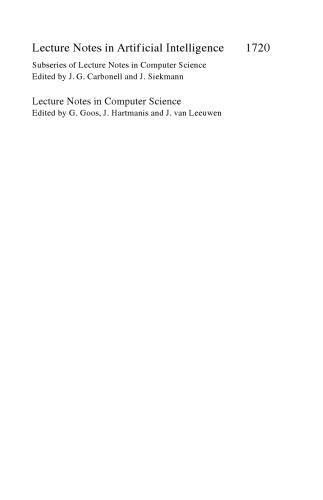 Lecture Notes in Artificial Intelligence 1720

Subseries of Lecture Notes in Computer Science
Edited by J. G. Carbonell and J. Siekmann

Lecture Notes in Computer Science
Edited by G. Goos, J. Hartmanis and J. van Leeuwen